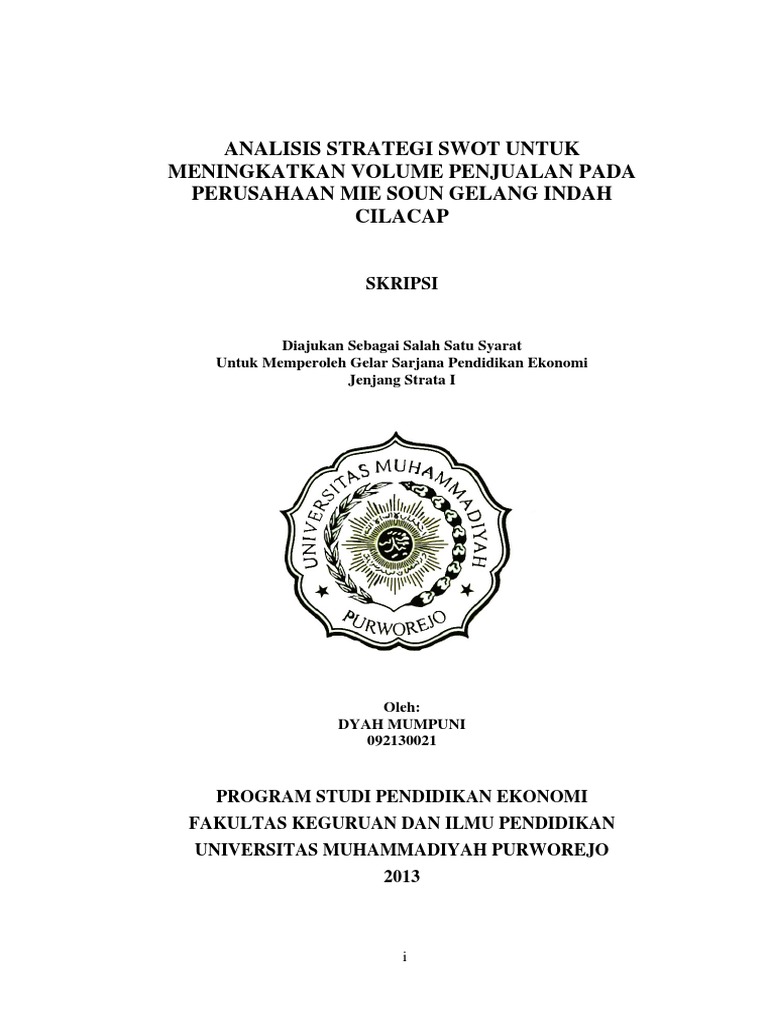 ANALISIS STRATEGI SWOT UNTUK MENINGKATKAN VOLUME PENJUALAN PADA PERUSAHAAN MIE SOUN GELANG INDAH CILACAP

SKRIPSI

Diajukan Sebagai Salah Satu Syarat
Untuk Memperoleh Gelar Sarjana Pendidikan Ekonomi
Jenjang Strata I

UNIVERSITAS MUHAMMADIYAH
PURWOREJO

Oleh:
DYAH MUMPUNI
092130021

PROGRAM STUDI PENDIDIKAN EKONOMI
FAKULTAS KEGURUAN DAN ILMU PENDIDIKAN
UNIVERSITAS MUHAMMADIYAH PURWOREJO
2013

i